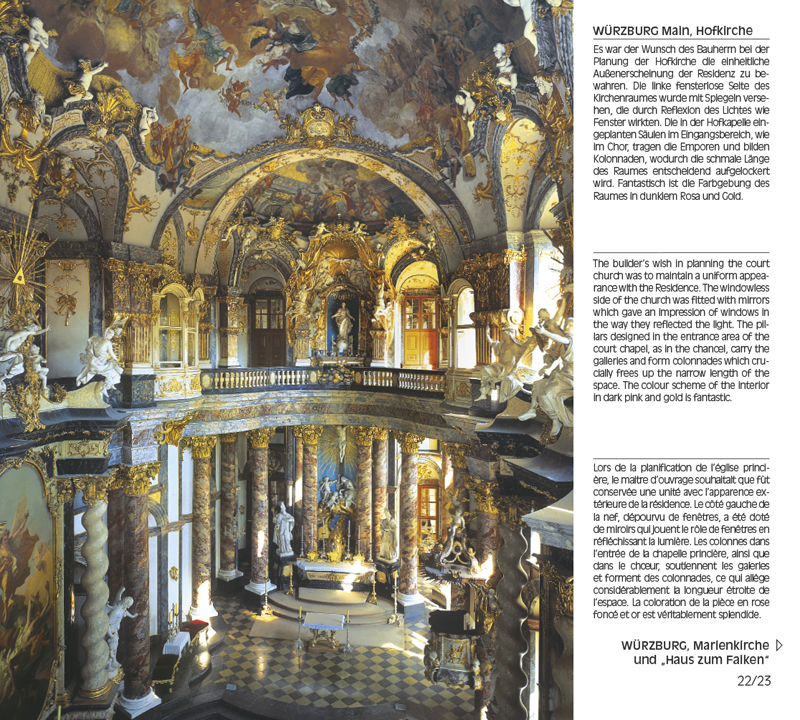 WÜRZBURG Main, Hofkirche

Es war der Wunsch des Bauherrn bei der Planung der Hofkirche die einheitliche Außenerscheinung der Residenz zu bewahren. Die linke fensterlose Seite des Kirchenraumes wurde mit Spiegeln versehen, die durch Reflexion des Lichtes wie Fenster wirkten. Die in der Hofkapelle eingeplanten Säulen im Eingangsbereich, wie im Chor, tragen die Emporen und bilden Kolonnaden, wodurch die schmale Länge des Raumes entscheidend aufgelockert wird. Fantastisch ist die Farbgebung des Raumes in dunklem Rosa und Gold.

The builder's wish in planning the court church was to maintain a uniform appearance with the Residence. The windowless side of the church was fitted with mirrors which gave an impression of windows in the way they reflected the light. The pillars designed in the entrance area of the court chapel, as in the chancel, carry the galleries and form colonnades which crucially frees up the narrow length of the space. The colour scheme of the interior in dark pink and gold is fantastic.

Lors de la planification de l'église princière, le maître d'ouvrage souhaitait que fût conservée une unité avec l'apparence extérieure de la résidence. Le côté gauche de la nef, dépourvu de fenêtres, a été doté de miroirs qui jouent le rôle de fenêtres en réfléchissant la lumière. Les colonnes dans l'entrée de la chapelle princière, ainsi que dans le choeur, soutiennent les galeries et forment des colonnades, ce qui allège considérablement la longueur étroite de l'espace. La coloration de la pièce en rose foncé et or est véritablement splendide.

WÜRZBURG, Marienkirche und „Haus zum Falken"

22/23